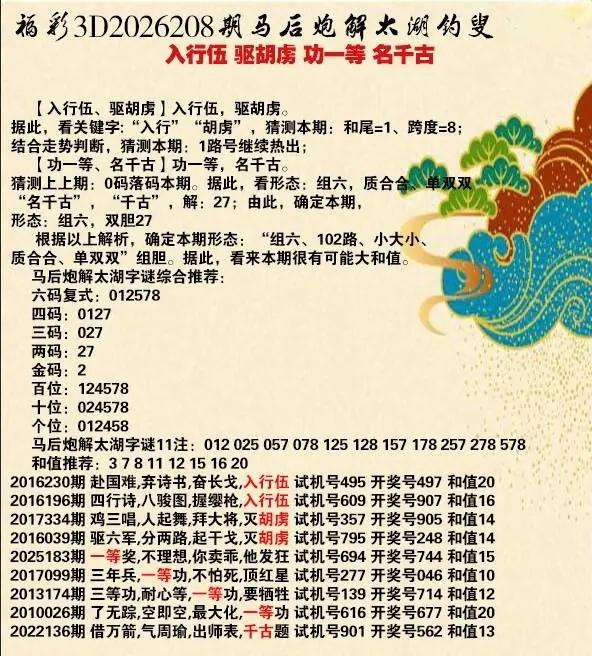 福彩3D2026208期马后炮解太湖钓叟
入行伍 驱胡虏 功一等 名千古

【入行伍、驱胡虏】入行伍，驱胡虏。
据此，看关键字：“入行”“胡虏”，猜测本期：和尾=1、跨度=8；
结合走势判断，猜测本期：1路号继续热出；
【功一等、名千古】功一等，名千古。
猜测上上期：0码落码本期。据此，看形态：组六，质合合、单双双
“名千古”，“千古”，解：27；由此，确定本期，
形态：组六，双胆27
根据以上解析，确定本期形态：“组六、102路、小大小、质合合、单双双”组胆。据此，看来本期很有可能大和值。
马后炮解太湖字谜综合推荐：
六码复式：012578
四码：0127
三码：027
两码：27
金码：2
百位：124578
十位：024578
个位：012458
马后炮解太湖字谜11注：012 025 057 078 125 128 157 178 257 278 578
和值推荐：3 7 8 11 12 15 16 20
2016230期 赴国难,弃诗书,奋长戈,入行伍 试机号495 开奖号497 和值20
2016196期 四行诗,八骏图,握缨枪,入行伍 试机号609 开奖号907 和值16
2017334期 鸡三唱,人起舞,拜大将,灭胡虏 试机号357 开奖号905 和值14
2016039期 驱六军,分两路,起干戈,灭胡虏 试机号795 开奖号248 和值14
2025183期 一等奖,不理想,你卖乖,他发狂 试机号694 开奖号744 和值15
2017099期 三年兵,一等功,不怕死,顶红星 试机号277 开奖号046 和值10
2013174期 三等功,耐心等,一等功,要牺牲 试机号139 开奖号714 和值12
2010026期 了无踪,空即空,最大化,一等功 试机号616 开奖号677 和值20
2022136期 借万箭,气周瑜,出师表,千古题 试机号901 开奖号562 和值13